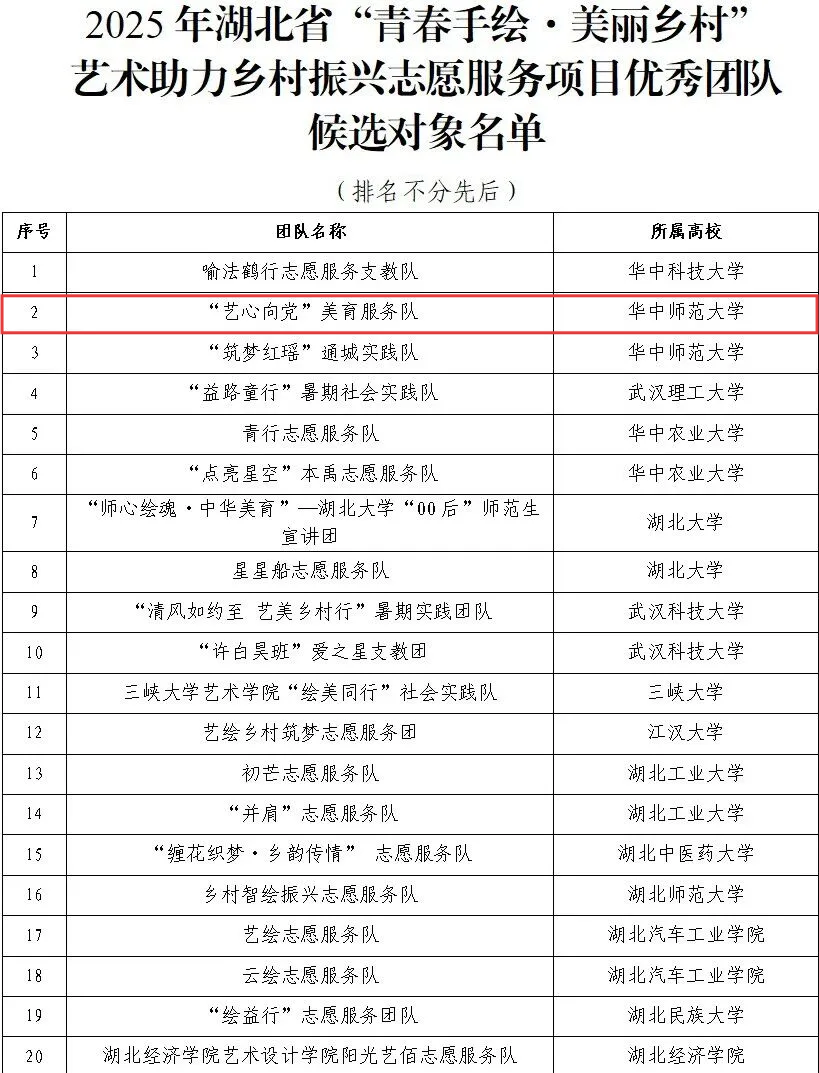 2025 年湖北省“青春手绘·美丽乡村”艺术助力乡村振兴志愿服务项目优秀团队候选对象名单

（排名不分先后）

| 序号 | 团队名称 | 所属高校 |
|---|---|---|
| 1 | 喻法鹤行志愿服务支教队 | 华中科技大学 |
| 2 | “艺心向党”美育服务队 | 华中师范大学 |
| 3 | “筑梦红瑶”通城实践队 | 华中师范大学 |
| 4 | “益路童行”暑期社会实践队 | 武汉理工大学 |
| 5 | 青行志愿服务队 | 华中农业大学 |
| 6 | “点亮星空”本禹志愿服务队 | 华中农业大学 |
| 7 | “师心绘魂·中华美育”—湖北大学“00后”师范生宣讲团 | 湖北大学 |
| 8 | 星星船志愿服务队 | 湖北大学 |
| 9 | “清风如约至 艺美乡村行”暑期实践团队 | 武汉科技大学 |
| 10 | “许白昊班”爱之星支教团 | 武汉科技大学 |
| 11 | 三峡大学艺术学院“绘美同行”社会实践队 | 三峡大学 |
| 12 | 艺绘乡村筑梦志愿服务团 | 江汉大学 |
| 13 | 初芒志愿服务队 | 湖北工业大学 |
| 14 | “并肩”志愿服务队 | 湖北工业大学 |
| 15 | “缠花织梦·乡韵传情” 志愿服务队 | 湖北中医药大学 |
| 16 | 乡村智绘振兴志愿服务队 | 湖北师范大学 |
| 17 | 艺绘志愿服务队 | 湖北汽车工业学院 |
| 18 | 云绘志愿服务队 | 湖北汽车工业学院 |
| 19 | “绘益行”志愿服务团队 | 湖北民族大学 |
| 20 | 湖北经济学院艺术设计学院阳光艺佰志愿服务队 | 湖北经济学院 |